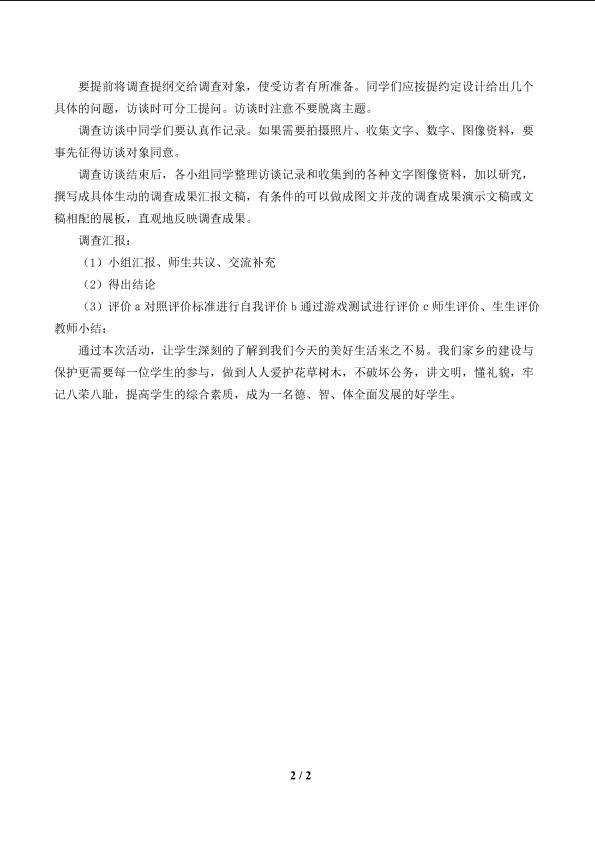 要提前将调查提纲交给调查对象，使受访者有所准备。同学们应按提约定设计给出几个具体的问题，访谈时可分工提问。访谈时注意不要脱离主题。

调查访谈中同学们要认真作记录。如果需要拍摄照片、收集文字、数字、图像资料，要事先征得访谈对象同意。

调查访谈结束后，各小组同学整理访谈记录和收集到的各种文字图像资料，加以研究，撰写成具体生动的调查成果汇报文稿，有条件的可以做成图文并茂的调查成果演示文稿或文稿相配的展板，直观地反映调查成果。

调查汇报：

（1）小组汇报、师生共议、交流补充

（2）得出结论

（3）评价a对照评价标准进行自我评价b通过游戏测试进行评价c师生评价、生生评价

教师小结：

通过本次活动，让学生深刻的了解到我们今天的美好生活来之不易。我们家乡的建设与保护更需要每一位学生的参与，做到人人爱护花草树木，不破坏公务，讲文明，懂礼貌，牢记八荣八耻，提高学生的综合素质，成为一名德、智、体全面发展的好学生。

2 / 2